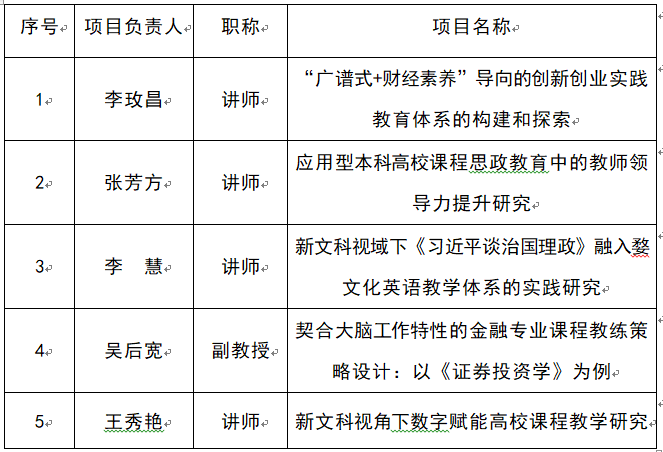 | 序号 | 项目负责人 | 职称 | 项目名称 |
|---|---|---|---|
| 1 | 李玫昌 | 讲师 | “广谱式+财经素养”导向的创新创业实践教育体系的构建和探索 |
| 2 | 张芳方 | 讲师 | 应用型本科高校课程思政教育中的教师领导力提升研究 |
| 3 | 李　慧 | 讲师 | 新文科视域下《习近平谈治国理政》融入婺文化英语教学体系的实践研究 |
| 4 | 吴后宽 | 副教授 | 契合大脑工作特性的金融专业课程教练策略设计：以《证券投资学》为例 |
| 5 | 王秀艳 | 讲师 | 新文科视角下数字赋能高校课程教学研究 |